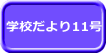 学校だより11号